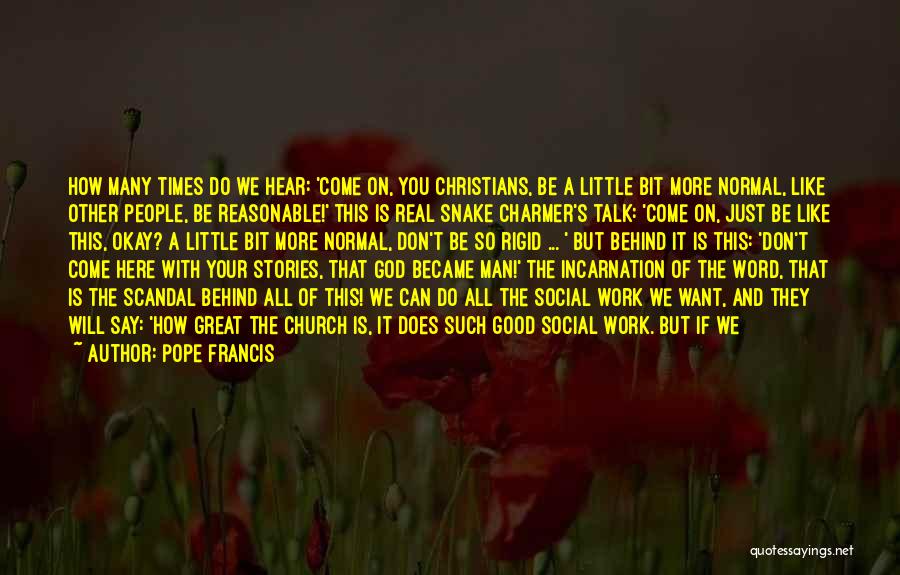 HOW MANY TIMES DO WE HEAR: 'COME ON, YOU CHRISTIANS, BE A LITTLE BIT MORE NORMAL, LIKE OTHER PEOPLE, BE REASONABLE!' THIS IS REAL SNAKE CHARMER'S TALK: 'COME ON, JUST BE LIKE THIS, OKAY? A LITTLE BIT MORE NORMAL, DON'T BE SO RIGID ... ' BUT BEHIND IT IS THIS: 'DON'T COME HERE WITH YOUR STORIES, THAT GOD BECAME MAN!' THE INCARNATION OF THE WORD, THAT IS THE SCANDAL BEHIND ALL OF THIS! WE CAN DO ALL THE SOCIAL WORK WE WANT, AND THEY WILL SAY: 'HOW GREAT THE CHURCH IS, IT DOES SUCH GOOD SOCIAL WORK. BUT IF WE

~ AUTHOR: POPE FRANCIS

quotessayings.net